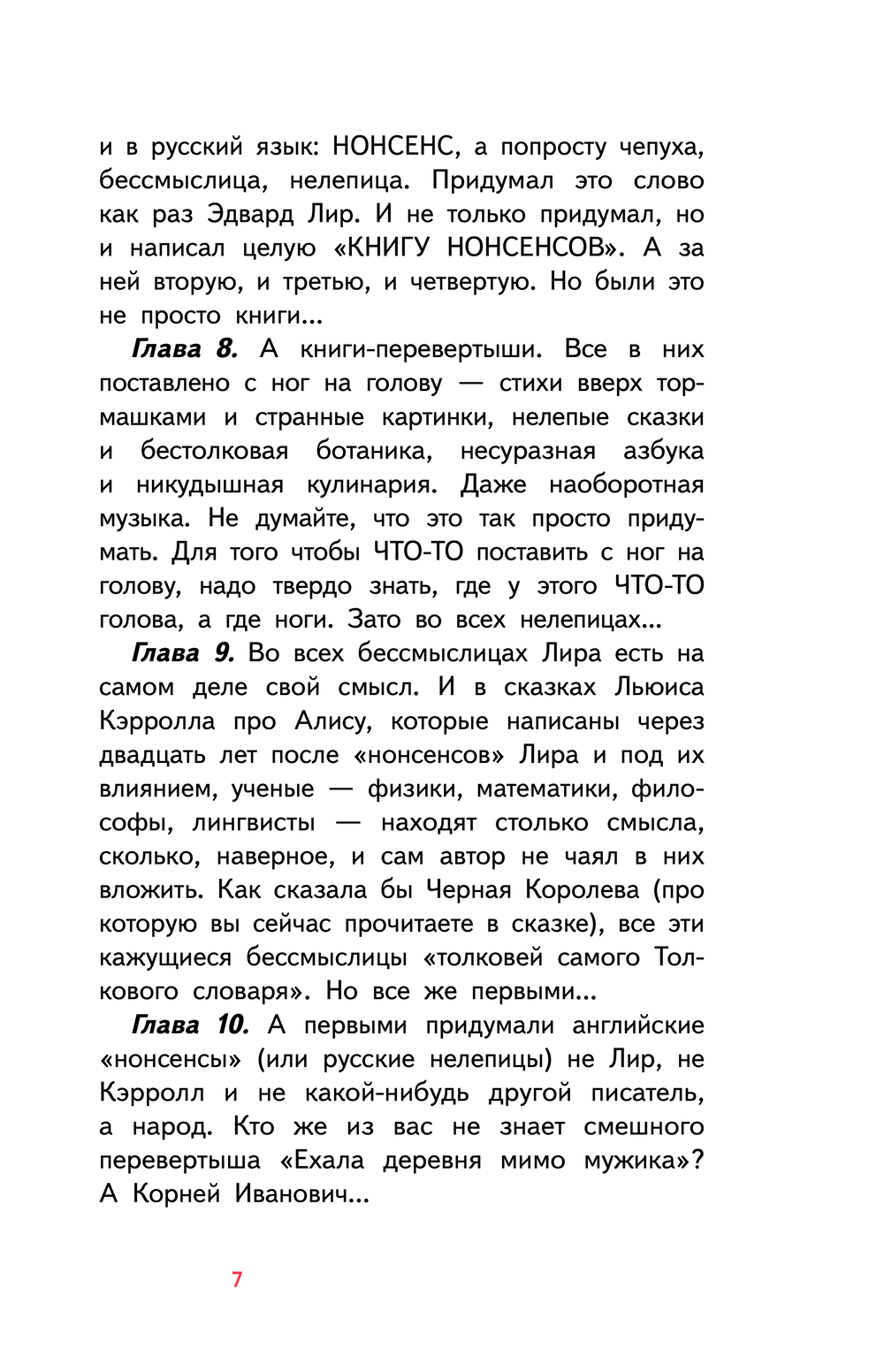 и в русский язык: НОНСЕНС, а попросту чепуха, бессмыслица, нелепица. Придумал это слово как раз Эдвард Лир. И не только придумал, но и написал целую «КНИГУ НОНСЕНСОВ». А за ней вторую, и третью, и четвертую. Но были это не просто книги...

Глава 8. А книги-перевертыши. Все в них поставлено с ног на голову — стихи вверх тормашками и странные картинки, нелепые сказки и бестолковая ботаника, несуразная азбука и никудышная кулинария. Даже наоборотная музыка. Не думайте, что это так просто придумать. Для того чтобы ЧТО-ТО поставить с ног на голову, надо твердо знать, где у этого ЧТО-ТО голова, а где ноги. Зато во всех нелепицах...

Глава 9. Во всех бессмыслицах Лира есть на самом деле свой смысл. И в сказках Льюиса Кэрролла про Алису, которые написаны через двадцать лет после «нонсенсов» Лира и под их влиянием, ученые — физики, математики, философы, лингвисты — находят столько смысла, сколько, наверное, и сам автор не чаял в них вложить. Как сказала бы Черная Королева (про которую вы сейчас прочитаете в сказке), все эти кажущиеся бессмыслицы «толковей самого Толкового словаря». Но все же первыми...

Глава 10. А первыми придумали английские «нонсенсы» (или русские нелепицы) не Лир, не Кэрролл и не какой-нибудь другой писатель, а народ. Кто же из вас не знает смешного перевертыша «Ехала деревня мимо мужика»? А Корней Иванович...

7